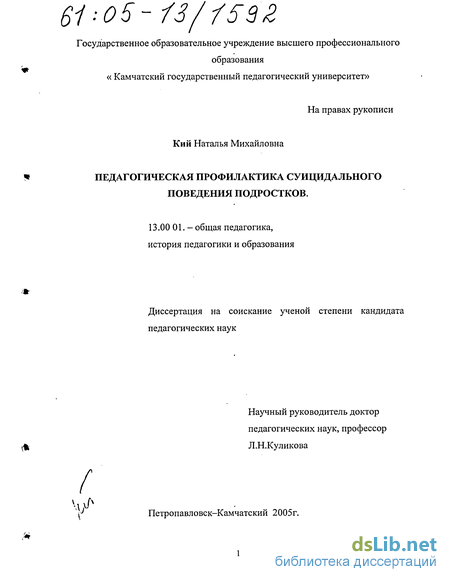 61:05-13/1592

Государственное образовательное учреждение высшего профессионального образования
« Камчатский государственный педагогический университет»

На правах рукописи

Кий Наталья Михайловна

ПЕДАГОГИЧЕСКАЯ ПРОФИЛАКТИКА СУИЦИДАЛЬНОГО ПОВЕДЕНИЯ ПОДРОСТКОВ.

13.00 01. – общая педагогика, история педагогики и образования

Диссертация на соискание ученой степени кандидата педагогических наук

Научный руководитель доктор педагогических наук, профессор Л.Н.Куликова

Петропавловск–Камчатский 2005г.

1

dsLib.net
библиотека диссертаций